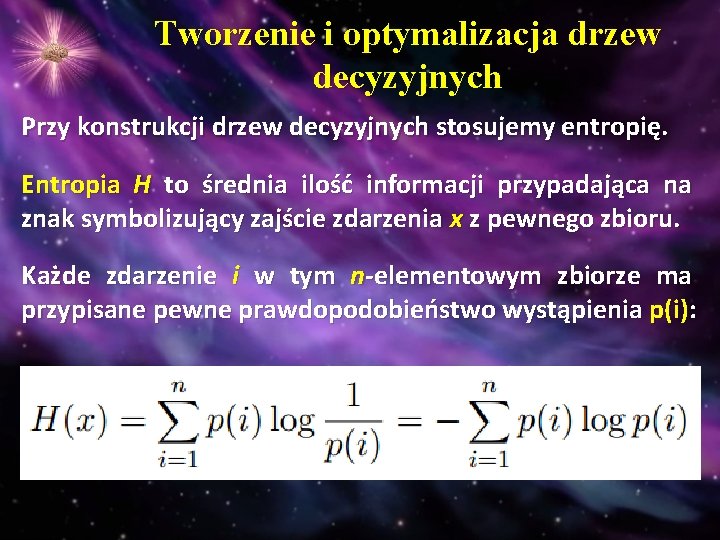 Tworzenie i optymalizacja drzew decyzyjnych

Przy konstrukcji drzew decyzyjnych stosujemy entropię.

Entropia H to średnia ilość informacji przypadająca na znak symbolizujący zajście zdarzenia x z pewnego zbioru.

Każde zdarzenie i w tym n-elementowym zbiorze ma przypisane pewne prawdopodobieństwo wystąpienia p(i):

$H(x) = \sum_{i=1}^{n} p(i) \log \frac{1}{p(i)} = -\sum_{i=1}^{n} p(i) \log p(i)$